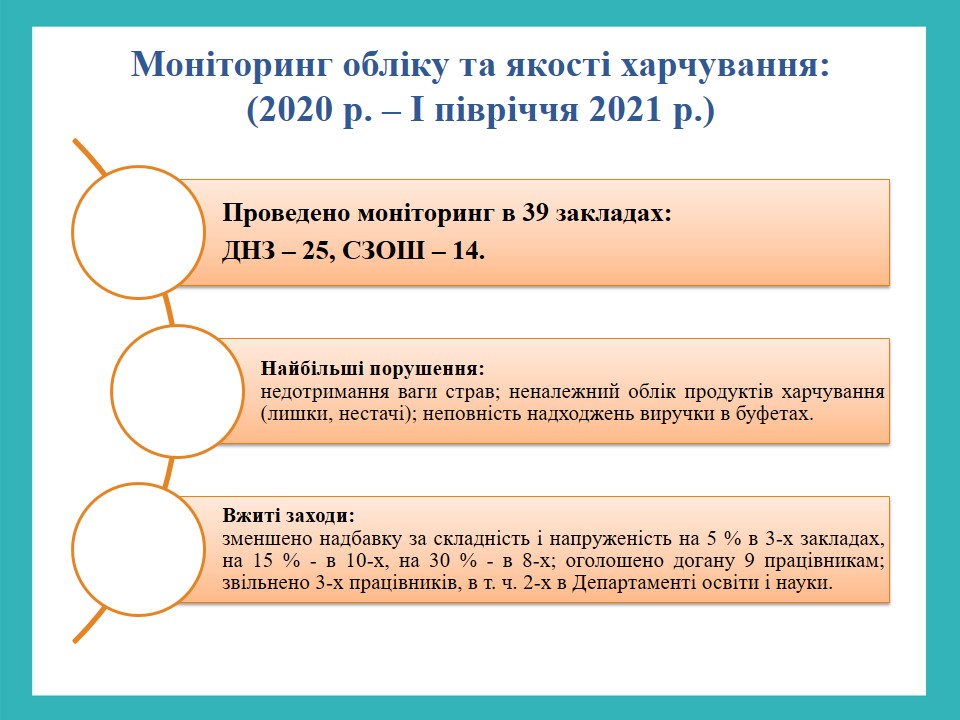 Моніторинг обліку та якості харчування:
(2020 р. – І півріччя 2021 р.)

Проведено моніторинг в 39 закладах:
ДНЗ – 25, СЗОШ – 14.

Найбільші порушення:
недотримання ваги страв; неналежний облік продуктів харчування (лишки, нестачі); неповність надходжень виручки в буфетах.

Вжиті заходи:
зменшено надбавку за складність і напруженість на 5 % в 3-х закладах, на 15 % - в 10-х, на 30 % - в 8-х; оголошено догану 9 працівникам; звільнено 3-х працівників, в т. ч. 2-х в Департаменті освіти і науки.